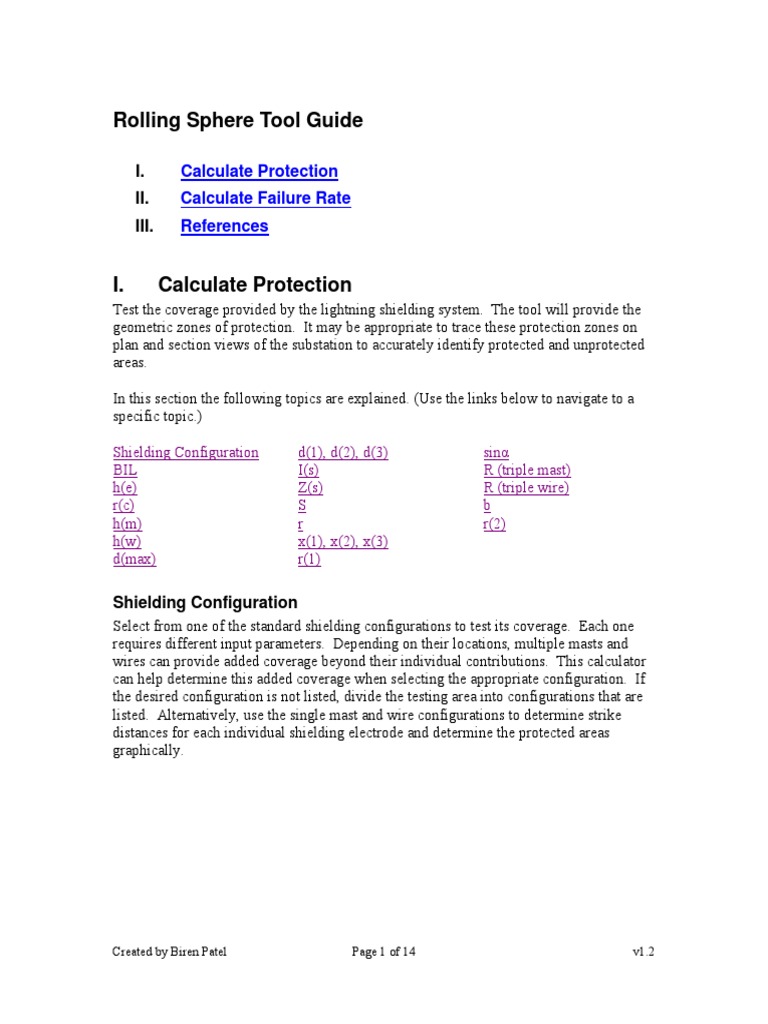 Rolling Sphere Tool Guide

I. Calculate Protection
II. Calculate Failure Rate
III. References

I. Calculate Protection

Test the coverage provided by the lightning shielding system. The tool will provide the geometric zones of protection. It may be appropriate to trace these protection zones on plan and section views of the substation to accurately identify protected and unprotected areas.

In this section the following topics are explained. (Use the links below to navigate to a specific topic.)

Shielding Configuration
BIL
h(e)
r(c)
h(m)
h(w)
d(max)

d(1), d(2), d(3)
I(s)
Z(s)
S
r
x(1), x(2), x(3)
r(1)

sinα
R (triple mast)
R (triple wire)
b
r(2)

Shielding Configuration

Select from one of the standard shielding configurations to test its coverage. Each one requires different input parameters. Depending on their locations, multiple masts and wires can provide added coverage beyond their individual contributions. This calculator can help determine this added coverage when selecting the appropriate configuration. If the desired configuration is not listed, divide the testing area into configurations that are listed. Alternatively, use the single mast and wire configurations to determine strike distances for each individual shielding electrode and determine the protected areas graphically.

Created by Biren Patel Page 1 of 14 v1.2